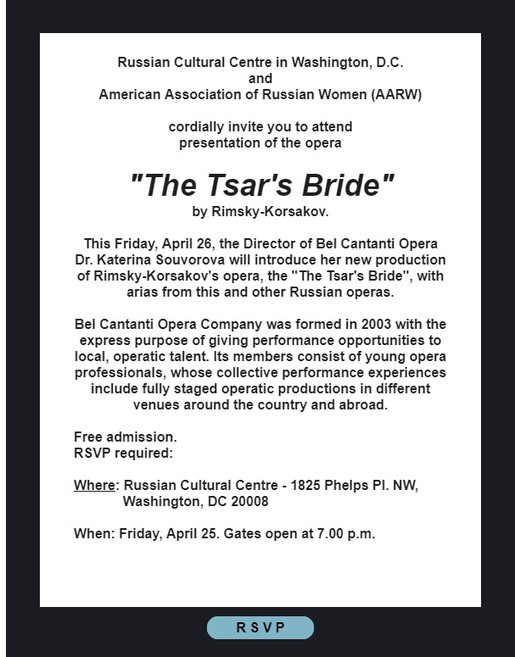 Russian Cultural Centre in Washington, D.C.
and
American Association of Russian Women (AARW)

cordially invite you to attend
presentation of the opera

"The Tsar's Bride"
by Rimsky-Korsakov.

This Friday, April 26, the Director of Bel Cantanti Opera Dr. Katerina Souvorova will introduce her new production of Rimsky-Korsakov's opera, the "The Tsar's Bride", with arias from this and other Russian operas.

Bel Cantanti Opera Company was formed in 2003 with the express purpose of giving performance opportunities to local, operatic talent. Its members consist of young opera professionals, whose collective performance experiences include fully staged operatic productions in different venues around the country and abroad.

Free admission.
RSVP required:

Where: Russian Cultural Centre - 1825 Phelps Pl. NW, Washington, DC 20008

When: Friday, April 25. Gates open at 7.00 p.m.

RSVP